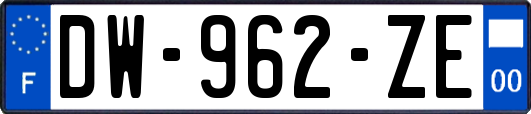 F
DW-962-ZE
00